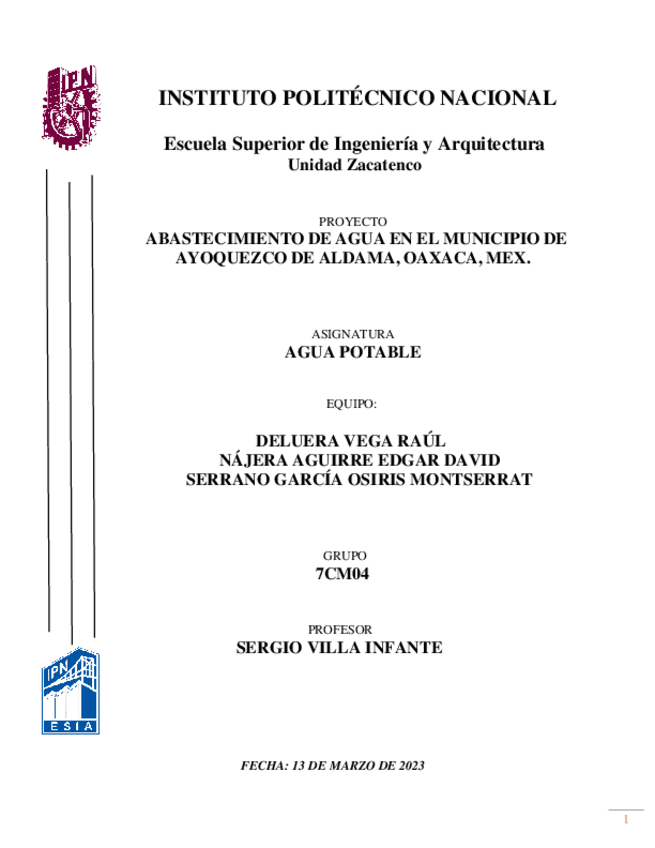 IPN

INSTITUTO POLITÉCNICO NACIONAL

Escuela Superior de Ingeniería y Arquitectura
Unidad Zacatenco

PROYECTO
ABASTECIMIENTO DE AGUA EN EL MUNICIPIO DE AYOQUEZCO DE ALDAMA, OAXACA, MEX.

ASIGNATURA
AGUA POTABLE

EQUIPO:

DELUERA VEGA RAÚL
NÁJERA AGUIRRE EDGAR DAVID
SERRANO GARCÍA OSIRIS MONTSERRAT

GRUPO
7CM04

PROFESOR
SERGIO VILLA INFANTE

IPN
ESIA

FECHA: 13 DE MARZO DE 2023

1